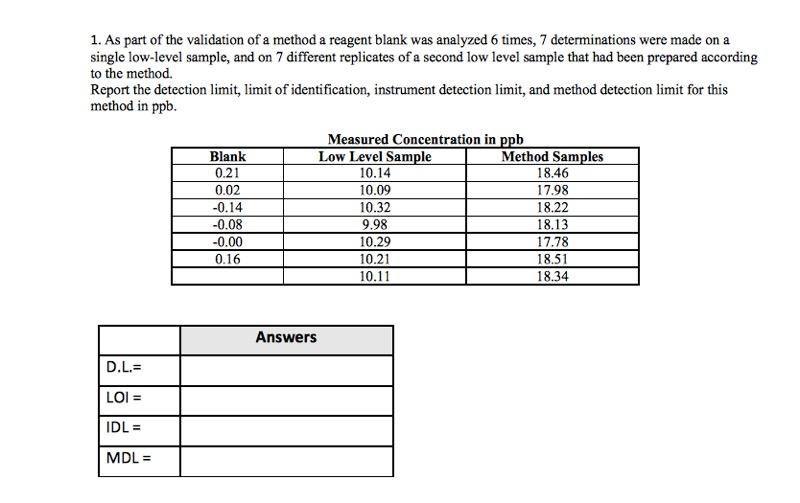 1. As part of the validation of a method a reagent blank was analyzed 6 times, 7 determinations were made on a single low-level sample, and on 7 different replicates of a second low level sample that had been prepared according to the method.
Report the detection limit, limit of identification, instrument detection limit, and method detection limit for this method in ppb.

Measured Concentration in ppb

| Blank | Low Level Sample | Method Samples |
|---|---|---|
| 0.21 | 10.14 | 18.46 |
| 0.02 | 10.09 | 17.98 |
| -0.14 | 10.32 | 18.22 |
| -0.08 | 9.98 | 18.13 |
| -0.00 | 10.29 | 17.78 |
| 0.16 | 10.21 | 18.51 |
| | 10.11 | 18.34 |

| | Answers |
|---|---|
| D.L.= | |
| LOI = | |
| IDL = | |
| MDL = | |